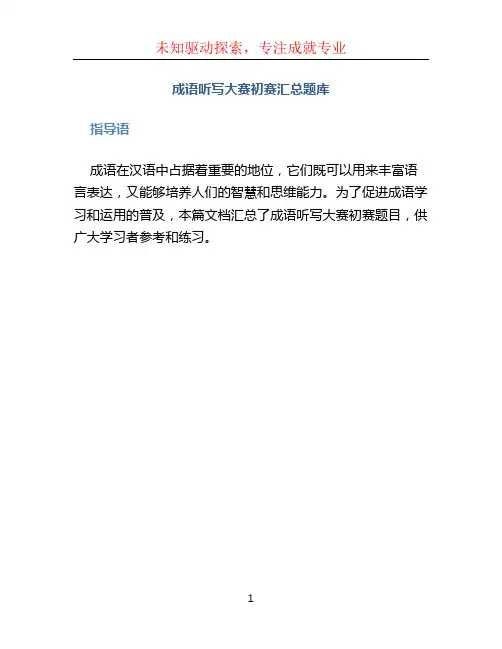 未知驱动探索，专注成就专业

成语听写大赛初赛汇总题库

指导语

成语在汉语中占据着重要的地位，它们既可以用来丰富语言表达，又能够培养人们的智慧和思维能力。为了促进成语学习和运用的普及，本篇文档汇总了成语听写大赛初赛题目，供广大学习者参考和练习。

1